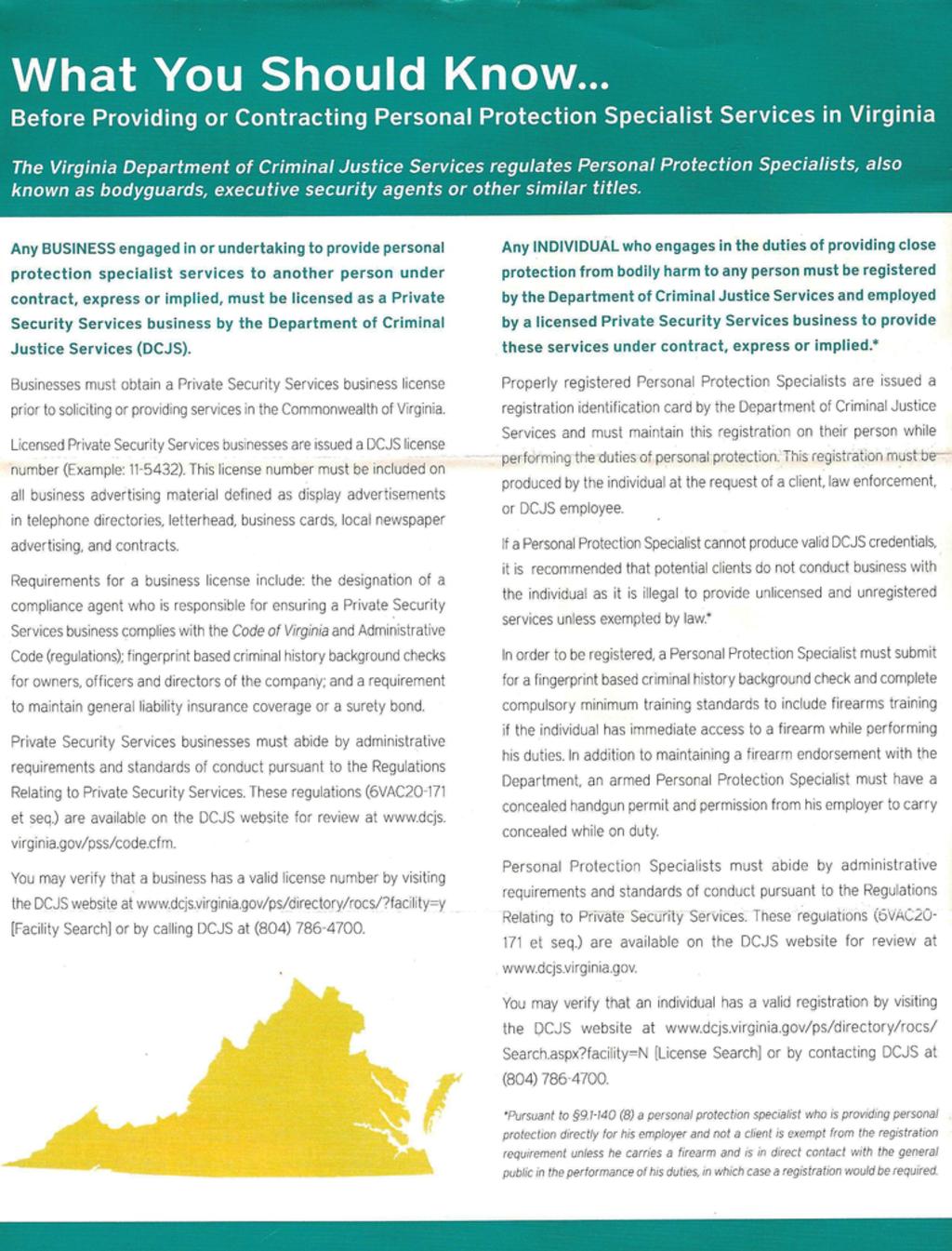 What You Should Know...

Before Providing or Contracting Personal Protection Specialist Services in Virginia

The Virginia Department of Criminal Justice Services regulates Personal Protection Specialists, also known as bodyguards, executive security agents or other similar titles.

Any BUSINESS engaged in or undertaking to provide personal protection specialist services to another person under contract, express or implied, must be licensed as a Private Security Services business by the Department of Criminal Justice Services (DCJS).

Businesses must obtain a Private Security Services business license prior to soliciting or providing services in the Commonwealth of Virginia.

Licensed Private Security Services businesses are issued a DCJS license number (Example: 11-5432). This license number must be included on all business advertising material defined as display advertisements in telephone directories, letterhead, business cards, local newspaper advertising, and contracts.

Requirements for a business license include: the designation of a compliance agent who is responsible for ensuring a Private Security Services business complies with the Code of Virginia and Administrative Code (regulations); fingerprint based criminal history background checks for owners, officers and directors of the company; and a requirement to maintain general liability insurance coverage or a surety bond.

Private Security Services businesses must abide by administrative requirements and standards of conduct pursuant to the Regulations Relating to Private Security Services. These regulations (6VAC20-171 et seq.) are available on the DCJS website for review at www.dcjs.virginia.gov/pss/code.cfm.

You may verify that a business has a valid license number by visiting the DCJS website at www.dcjs.virginia.gov/ps/directory/rocs/?facility=y [Facility Search] or by calling DCJS at (804) 786-4700.

Any INDIVIDUAL who engages in the duties of providing close protection from bodily harm to any person must be registered by the Department of Criminal Justice Services and employed by a licensed Private Security Services business to provide these services under contract, express or implied.*

Properly registered Personal Protection Specialists are issued a registration identification card by the Department of Criminal Justice Services and must maintain this registration on their person while performing the duties of personal protection. This registration must be produced by the individual at the request of a client, law enforcement, or DCJS employee.

If a Personal Protection Specialist cannot produce valid DCJS credentials, it is recommended that potential clients do not conduct business with the individual as it is illegal to provide unlicensed and unregistered services unless exempted by law.*

In order to be registered, a Personal Protection Specialist must submit for a fingerprint based criminal history background check and complete compulsory minimum training standards to include firearms training if the individual has immediate access to a firearm while performing his duties. In addition to maintaining a firearm endorsement with the Department, an armed Personal Protection Specialist must have a concealed handgun permit and permission from his employer to carry concealed while on duty.

Personal Protection Specialists must abide by administrative requirements and standards of conduct pursuant to the Regulations Relating to Private Security Services. These regulations (6VAC20-171 et seq.) are available on the DCJS website for review at www.dcjs.virginia.gov.

You may verify that an individual has a valid registration by visiting the DCJS website at www.dcjs.virginia.gov/ps/directory/rocs/Search.aspx?facility=N [License Search] or by contacting DCJS at (804) 786-4700.

*Pursuant to §9.1-140 (8) a personal protection specialist who is providing personal protection directly for his employer and not a client is exempt from the registration requirement unless he carries a firearm and is in direct contact with the general public in the performance of his duties, in which case a registration would be required.